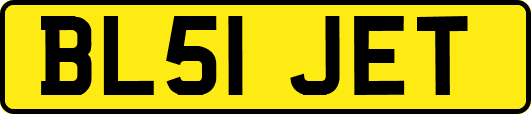 BL51 JET